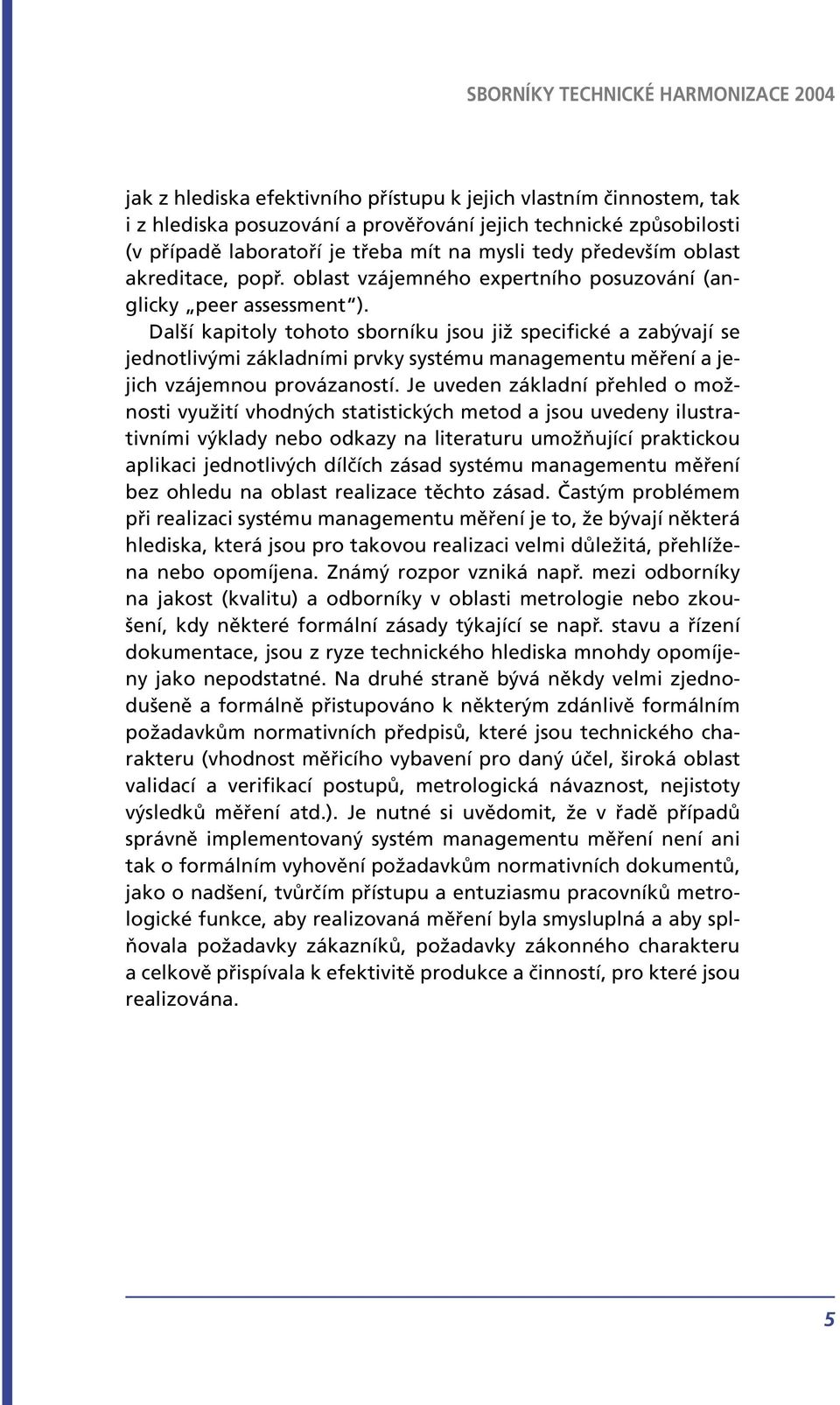 SBORNÍKY TECHNICKÉ HARMONIZACE 2004

jak z hlediska efektivního přístupu k jejich vlastním činnostem, tak i z hlediska posuzování a prověřování jejich technické způsobilosti (v případě laboratoří je třeba mít na mysli tedy především oblast akreditace, popř. oblast vzájemného expertního posuzování (anglicky „peer assessment").

Další kapitoly tohoto sborníku jsou již specifické a zabývají se jednotlivými základními prvky systému managementu měření a jejich vzájemnou provázaností. Je uveden základní přehled o možnosti využití vhodných statistických metod a jsou uvedeny ilustrativními výklady nebo odkazy na literaturu umožňující praktickou aplikaci jednotlivých dílčích zásad systému managementu měření bez ohledu na oblast realizace těchto zásad. Častým problémem při realizaci systému managementu měření je to, že bývají některá hlediska, která jsou pro takovou realizaci velmi důležitá, přehlížena nebo opomíjena. Známý rozpor vzniká např. mezi odborníky na jakost (kvalitu) a odborníky v oblasti metrologie nebo zkoušení, kdy některé formální zásady týkající se např. stavu a řízení dokumentace, jsou z ryze technického hlediska mnohdy opomíjeny jako nepodstatné. Na druhé straně bývá někdy velmi zjednodušeně a formálně přistupováno k některým zdánlivě formálním požadavkům normativních předpisů, které jsou technického charakteru (vhodnost měřicího vybavení pro daný účel, široká oblast validací a verifikací postupů, metrologická návaznost, nejistoty výsledků měření atd.). Je nutné si uvědomit, že v řadě případů správně implementovaný systém managementu měření není ani tak o formálním vyhovění požadavkům normativních dokumentů, jako o nadšení, tvůrčím přístupu a entuziasmu pracovníků metrologické funkce, aby realizovaná měření byla smysluplná a aby splňovala požadavky zákazníků, požadavky zákonného charakteru a celkově přispívala k efektivitě produkce a činností, pro které jsou realizována.

5